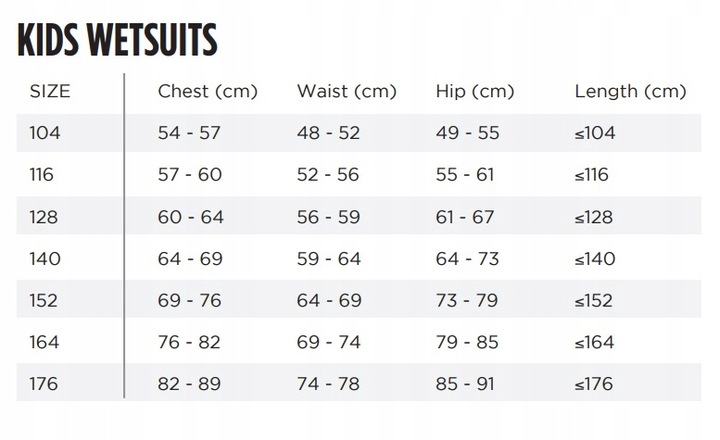 KIDS WETSUITS

| SIZE | Chest (cm) | Waist (cm) | Hip (cm) | Length (cm) |
|---|---|---|---|---|
| 104 | 54 - 57 | 48 - 52 | 49 - 55 | ≤104 |
| 116 | 57 - 60 | 52 - 56 | 55 - 61 | ≤116 |
| 128 | 60 - 64 | 56 - 59 | 61 - 67 | ≤128 |
| 140 | 64 - 69 | 59 - 64 | 64 - 73 | ≤140 |
| 152 | 69 - 76 | 64 - 69 | 73 - 79 | ≤152 |
| 164 | 76 - 82 | 69 - 74 | 79 - 85 | ≤164 |
| 176 | 82 - 89 | 74 - 78 | 85 - 91 | ≤176 |